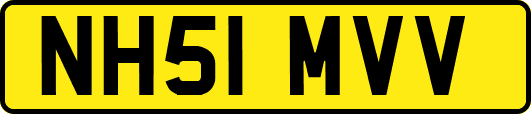 NH51 MVV